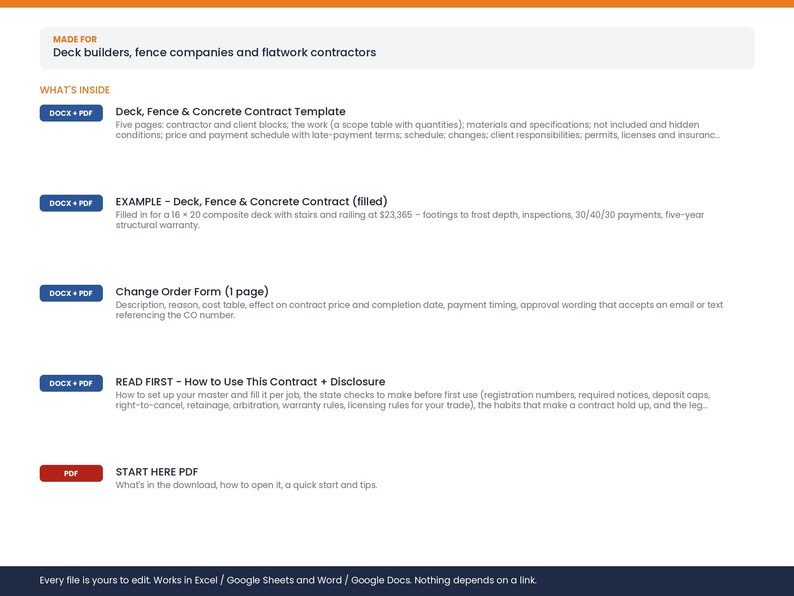 MADE FOR
Deck builders, fence companies and flatwork contractors

WHAT'S INSIDE

DOCX + PDF
Deck, Fence & Concrete Contract Template
Five pages: contractor and client blocks; the work (a scope table with quantities); materials and specifications; not included and hidden conditions; price and payment schedule with late-payment terms; schedule; changes; client responsibilities; permits, licenses and insuranc...

DOCX + PDF
EXAMPLE - Deck, Fence & Concrete Contract (filled)
Filled in for a 16 × 20 composite deck with stairs and railing at $23,365 – footings to frost depth, inspections, 30/40/30 payments, five-year structural warranty.

DOCX + PDF
Change Order Form (1 page)
Description, reason, cost table, effect on contract price and completion date, payment timing, approval wording that accepts an email or text referencing the CO number.

DOCX + PDF
READ FIRST - How to Use This Contract + Disclosure
How to set up your master and fill it per job, the state checks to make before first use (registration numbers, required notices, deposit caps, right-to-cancel, retainage, arbitration, warranty rules, licensing rules for your trade), the habits that make a contract hold up, and the leg...

PDF
START HERE PDF
What's in the download, how to open it, a quick start and tips.

Every file is yours to edit. Works in Excel / Google Sheets and Word / Google Docs. Nothing depends on a link.